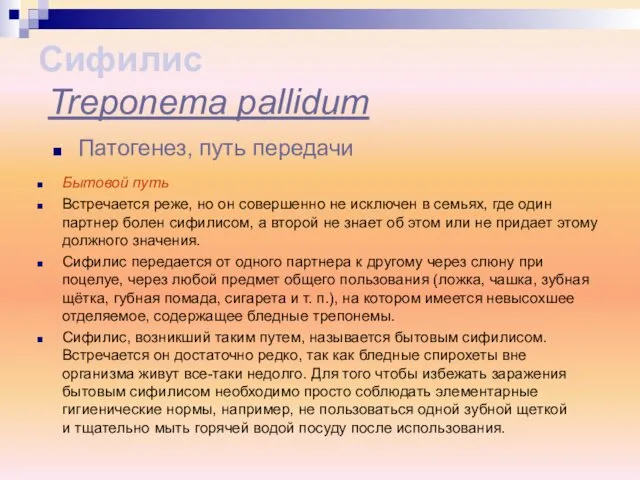 Сифилис

Treponema pallidum

Патогенез, путь передачи

Бытовой путь

Встречается реже, но он совершенно не исключен в семьях, где один партнер болен сифилисом, а второй не знает об этом или не придает этому должного значения.

Сифилис передается от одного партнера к другому через слюну при поцелуе, через любой предмет общего пользования (ложка, чашка, зубная щётка, губная помада, сигарета и т. п.), на котором имеется невысохшее отделяемое, содержащее бледные трепонемы.

Сифилис, возникший таким путем, называется бытовым сифилисом. Встречается он достаточно редко, так как бледные спирохеты вне организма живут все-таки недолго. Для того чтобы избежать заражения бытовым сифилисом необходимо просто соблюдать элементарные гигиенические нормы, например, не пользоваться одной зубной щеткой и тщательно мыть горячей водой посуду после использования.